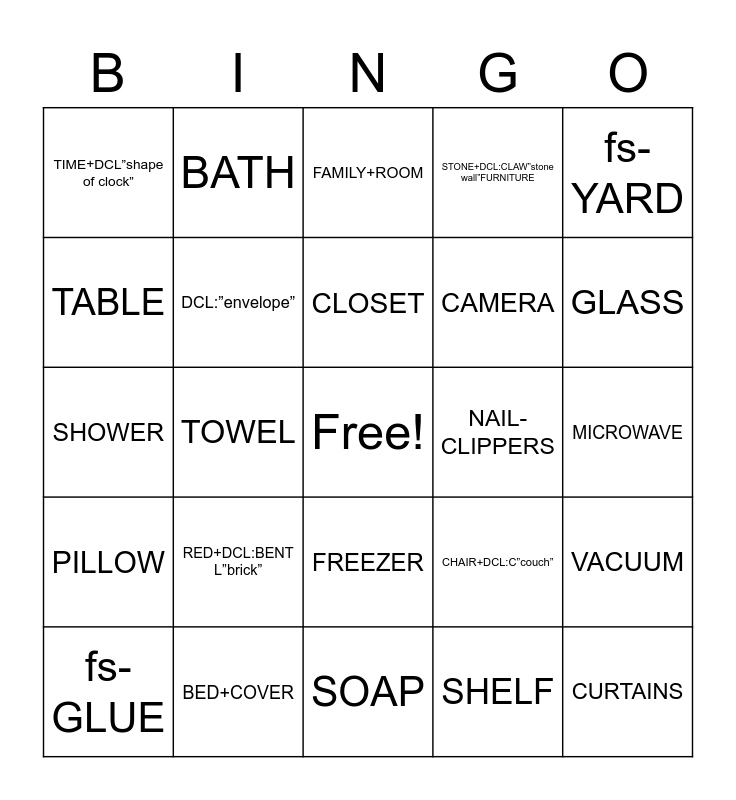 | B | I | N | G | O |
|---|---|---|---|---|
| TIME+DCL"shape of clock" | BATH | FAMILY+ROOM | STONE+DCL:CLAW"stone wall"FURNITURE | fs-YARD |
| TABLE | DCL:"envelope" | CLOSET | CAMERA | GLASS |
| SHOWER | TOWEL | Free! | NAIL-CLIPPERS | MICROWAVE |
| PILLOW | RED+DCL:BENT L"brick" | FREEZER | CHAIR+DCL:C"couch" | VACUUM |
| fs-GLUE | BED+COVER | SOAP | SHELF | CURTAINS |